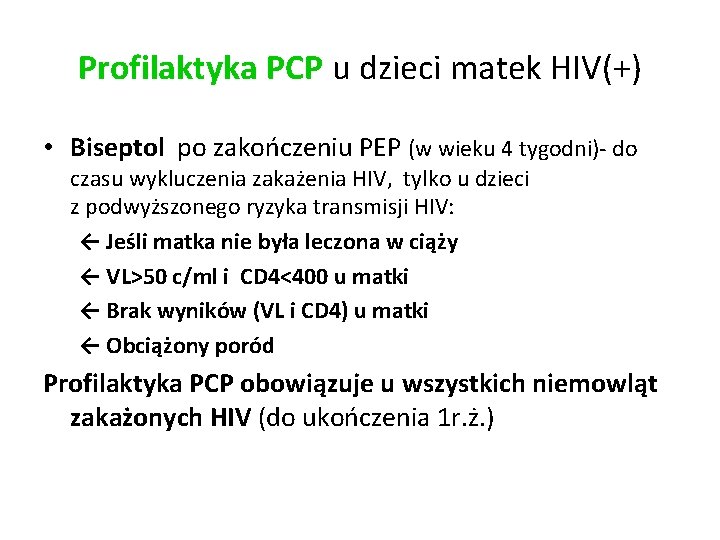 Profilaktyka PCP u dzieci matek HIV(+)

• Biseptol po zakończeniu PEP (w wieku 4 tygodni)- do czasu wykluczenia zakażenia HIV, tylko u dzieci z podwyższonego ryzyka transmisji HIV:

← Jeśli matka nie była leczona w ciąży

← VL>50 c/ml i CD4<400 u matki

← Brak wyników (VL i CD4) u matki

← Obciążony poród

Profilaktyka PCP obowiązuje u wszystkich niemowląt zakażonych HIV (do ukończenia 1r.ż.)